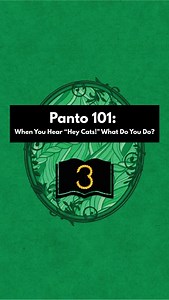 Panto 101:
When You Hear "Hey Cats!" What Do You Do?

3